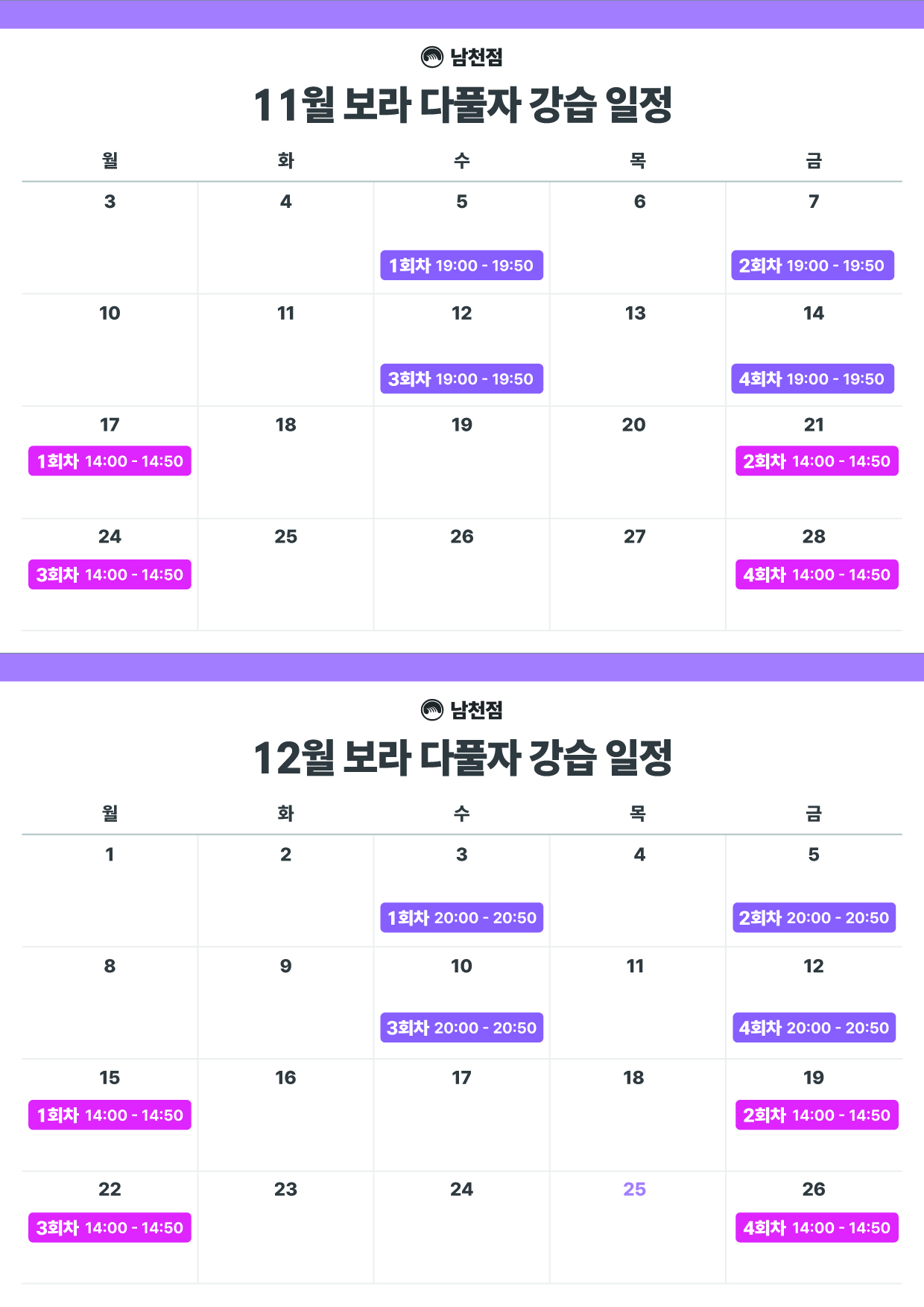 남천점

11월 보라 다풀자 강습 일정

| 월 | 화 | 수 | 목 | 금 |
|---|---|---|---|---|
| 3 | 4 | 5 1회차 19:00 - 19:50 | 6 | 7 2회차 19:00 - 19:50 |
| 10 | 11 | 12 3회차 19:00 - 19:50 | 13 | 14 4회차 19:00 - 19:50 |
| 17 1회차 14:00 - 14:50 | 18 | 19 | 20 | 21 2회차 14:00 - 14:50 |
| 24 3회차 14:00 - 14:50 | 25 | 26 | 27 | 28 4회차 14:00 - 14:50 |

남천점

12월 보라 다풀자 강습 일정

| 월 | 화 | 수 | 목 | 금 |
|---|---|---|---|---|
| 1 | 2 | 3 1회차 20:00 - 20:50 | 4 | 5 2회차 20:00 - 20:50 |
| 8 | 9 | 10 3회차 20:00 - 20:50 | 11 | 12 4회차 20:00 - 20:50 |
| 15 1회차 14:00 - 14:50 | 16 | 17 | 18 | 19 2회차 14:00 - 14:50 |
| 22 3회차 14:00 - 14:50 | 23 | 24 | 25 | 26 4회차 14:00 - 14:50 |